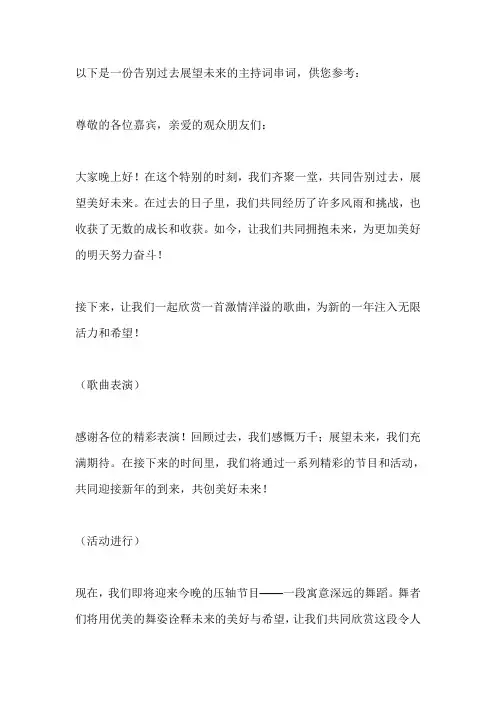 以下是一份告别过去展望未来的主持词串词，供您参考：

尊敬的各位嘉宾，亲爱的观众朋友们：

大家晚上好！在这个特别的时刻，我们齐聚一堂，共同告别过去，展望美好未来。在过去的日子里，我们共同经历了许多风雨和挑战，也收获了无数的成长和收获。如今，让我们共同拥抱未来，为更加美好的明天努力奋斗！

接下来，让我们一起欣赏一首激情洋溢的歌曲，为新的一年注入无限活力和希望！

（歌曲表演）

感谢各位的精彩表演！回顾过去，我们感慨万千；展望未来，我们充满期待。在接下来的时间里，我们将通过一系列精彩的节目和活动，共同迎接新年的到来，共创美好未来！

（活动进行）

现在，我们即将迎来今晚的压轴节目——一段寓意深远的舞蹈。舞者们将用优美的舞姿诠释未来的美好与希望，让我们共同欣赏这段令人